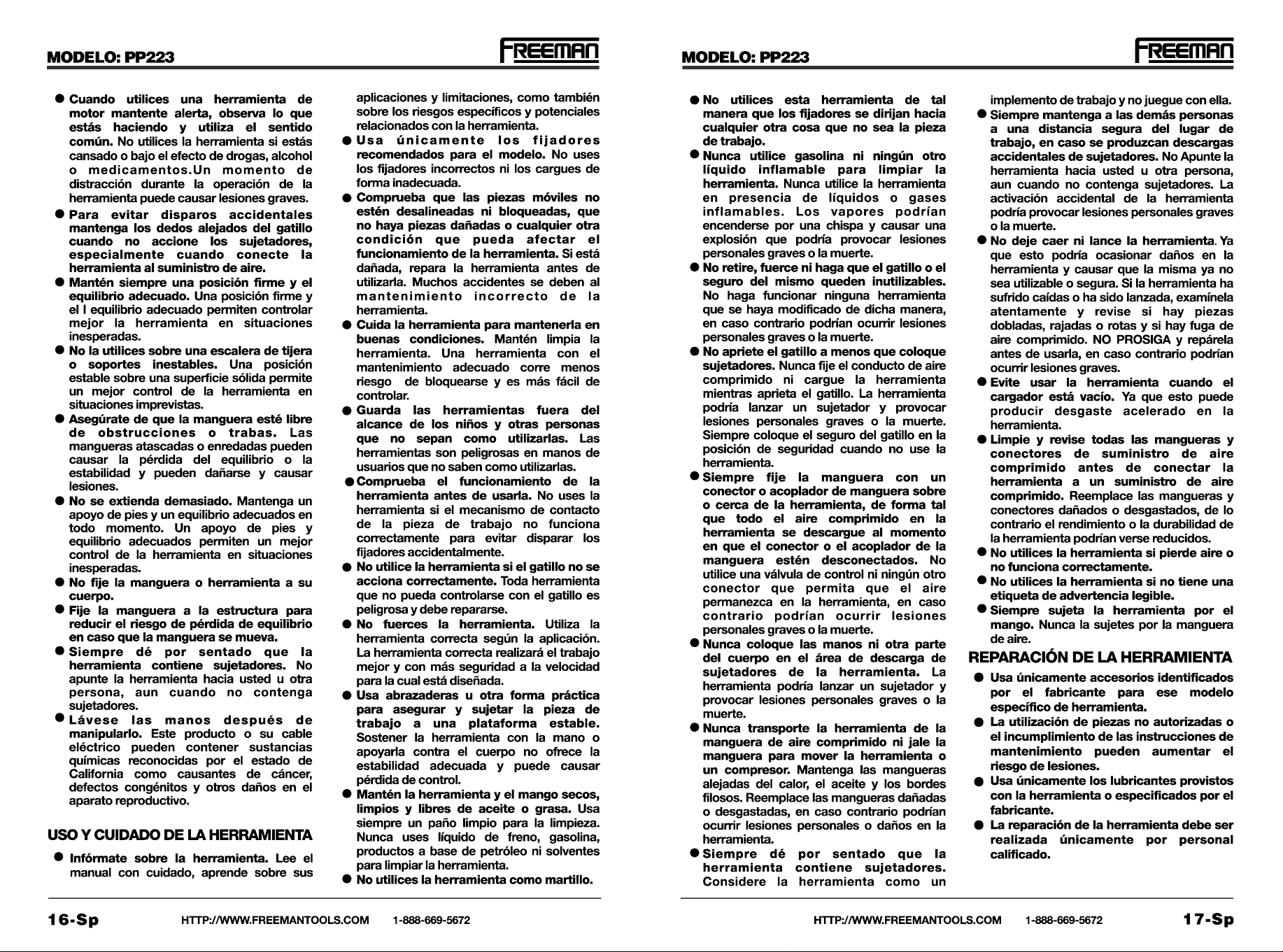 MODELO: PP223

FREEMAN

• Cuando utilices una herramienta de motor mantente alerta, observa lo que estás haciendo y utiliza el sentido común. No utilices la herramienta si estás cansado o bajo el efecto de drogas, alcohol o medicamentos.Un momento de distracción durante la operación de la herramienta puede causar lesiones graves.

• Para evitar disparos accidentales mantenga los dedos alejados del gatillo cuando no accione los sujetadores, especialmente cuando conecte la herramienta al suministro de aire.

• Mantén siempre una posición firme y el equilibrio adecuado. Una posición firme y el l equilibrio adecuado permiten controlar mejor la herramienta en situaciones inesperadas.

• No la utilices sobre una escalera de tijera o soportes inestables. Una posición estable sobre una superficie sólida permite un mejor control de la herramienta en situaciones imprevistas.

• Asegúrate de que la manguera esté libre de obstrucciones o trabas. Las mangueras atascadas o enredadas pueden causar la pérdida del equilibrio o la estabilidad y pueden dañarse y causar lesiones.

• No se extienda demasiado. Mantenga un apoyo de pies y un equilibrio adecuados en todo momento. Un apoyo de pies y equilibrio adecuados permiten un mejor control de la herramienta en situaciones inesperadas.

• No fije la manguera o herramienta a su cuerpo.

• Fije la manguera a la estructura para reducir el riesgo de pérdida de equilibrio en caso que la manguera se mueva.

• Siempre dé por sentado que la herramienta contiene sujetadores. No apunte la herramienta hacia usted u otra persona, aun cuando no contenga sujetadores.

• Lávese las manos después de manipularlo. Este producto o su cable eléctrico pueden contener sustancias químicas reconocidas por el estado de California como causantes de cáncer, defectos congénitos y otros daños en el aparato reproductivo.

USO Y CUIDADO DE LA HERRAMIENTA

• Infórmate sobre la herramienta. Lee el manual con cuidado, aprende sobre sus aplicaciones y limitaciones, como también sobre los riesgos específicos y potenciales relacionados con la herramienta.

• Usa únicamente los fijadores recomendados para el modelo. No uses los fijadores incorrectos ni los cargues de forma inadecuada.

• Comprueba que las piezas móviles no estén desalineadas ni bloqueadas, que no haya piezas dañadas o cualquier otra condición que pueda afectar el funcionamiento de la herramienta. Si está dañada, repara la herramienta antes de utilizarla. Muchos accidentes se deben al mantenimiento incorrecto de la herramienta.

• Cuida la herramienta para mantenerla en buenas condiciones. Mantén limpia la herramienta. Una herramienta con el mantenimiento adecuado corre menos riesgo de bloquearse y es más fácil de controlar.

• Guarda las herramientas fuera del alcance de los niños y otras personas que no sepan como utilizarlas. Las herramientas son peligrosas en manos de usuarios que no saben como utilizarlas.

• Comprueba el funcionamiento de la herramienta antes de usarla. No uses la herramienta si el mecanismo de contacto de la pieza de trabajo no funciona correctamente para evitar disparar los fijadores accidentalmente.

• No utilice la herramienta si el gatillo no se acciona correctamente. Toda herramienta que no pueda controlarse con el gatillo es peligrosa y debe repararse.

• No fuerces la herramienta. Utiliza la herramienta correcta según la aplicación. La herramienta correcta realizará el trabajo mejor y con más seguridad a la velocidad para la cual está diseñada.

• Usa abrazaderas u otra forma práctica para asegurar y sujetar la pieza de trabajo a una plataforma estable. Sostener la herramienta con la mano o apoyarla contra el cuerpo no ofrece la estabilidad adecuada y puede causar pérdida de control.

• Mantén la herramienta y el mango secos, limpios y libres de aceite o grasa. Usa siempre un paño limpio para la limpieza. Nunca uses líquido de freno, gasolina, productos a base de petróleo ni solventes para limpiar la herramienta.

• No utilices la herramienta como martillo.

16-Sp HTTP://WWW.FREEMANTOOLS.COM 1-888-669-5672

MODELO: PP223

FREEMAN

• No utilices esta herramienta de tal manera que los fijadores se dirijan hacia cualquier otra cosa que no sea la pieza de trabajo.

• Nunca utilice gasolina ni ningún otro líquido inflamable para limpiar la herramienta. Nunca utilice la herramienta en presencia de líquidos o gases inflamables. Los vapores podrían encenderse por una chispa y causar una explosión que podría provocar lesiones personales graves o la muerte.

• No retire, fuerce ni haga que el gatillo o el seguro del mismo queden inutilizables. No haga funcionar ninguna herramienta que se haya modificado de dicha manera, en caso contrario podrían ocurrir lesiones personales graves o la muerte.

• No apriete el gatillo a menos que coloque sujetadores. Nunca fije el conducto de aire comprimido ni cargue la herramienta mientras aprieta el gatillo. La herramienta podría lanzar un sujetador y provocar lesiones personales graves o la muerte. Siempre coloque el seguro del gatillo en la posición de seguridad cuando no use la herramienta.

• Siempre fije la manguera con un conector o acoplador de manguera sobre o cerca de la herramienta, de forma tal que todo el aire comprimido en la herramienta se descargue al momento en que el conector o el acoplador de la manguera estén desconectados. No utilice una válvula de control ni ningún otro conector que permita que el aire permanezca en la herramienta, en caso contrario podrían ocurrir lesiones personales graves o la muerte.

• Nunca coloque las manos ni otra parte del cuerpo en el área de descarga de sujetadores de la herramienta. La herramienta podría lanzar un sujetador y provocar lesiones personales graves o la muerte.

• Nunca transporte la herramienta de la manguera de aire comprimido ni jale la manguera para mover la herramienta o un compresor. Mantenga las mangueras alejadas del calor, el aceite y los bordes filosos. Reemplace las mangueras dañadas o desgastadas, en caso contrario podrían ocurrir lesiones personales o daños en la herramienta.

• Siempre dé por sentado que la herramienta contiene sujetadores. Considere la herramienta como un implemento de trabajo y no juegue con ella.

• Siempre mantenga a las demás personas a una distancia segura del lugar de trabajo, en caso se produzcan descargas accidentales de sujetadores. No Apunte la herramienta hacia usted u otra persona, aun cuando no contenga sujetadores. La activación accidental de la herramienta podría provocar lesiones personales graves o la muerte.

• No deje caer ni lance la herramienta. Ya que esto podría ocasionar daños en la herramienta y causar que la misma ya no sea utilizable o segura. Si la herramienta ha sufrido caídas o ha sido lanzada, examínela atentamente y revise si hay piezas dobladas, rajadas o rotas y si hay fuga de aire comprimido. NO PROSIGA y repárela antes de usarla, en caso contrario podrían ocurrir lesiones graves.

• Evite usar la herramienta cuando el cargador está vacío. Ya que esto puede producir desgaste acelerado en la herramienta.

• Limpie y revise todas las mangueras y conectores de suministro de aire comprimido antes de conectar la herramienta a un suministro de aire comprimido. Reemplace las mangueras y conectores dañados o desgastados, de lo contrario el rendimiento o la durabilidad de la herramienta podrían verse reducidos.

• No utilices la herramienta si pierde aire o no funciona correctamente.

• No utilices la herramienta si no tiene una etiqueta de advertencia legible.

• Siempre sujeta la herramienta por el mango. Nunca la sujetes por la manguera de aire.

REPARACIÓN DE LA HERRAMIENTA

• Usa únicamente accesorios identificados por el fabricante para ese modelo específico de herramienta.

• La utilización de piezas no autorizadas o el incumplimiento de las instrucciones de mantenimiento pueden aumentar el riesgo de lesiones.

• Usa únicamente los lubricantes provistos con la herramienta o especificados por el fabricante.

• La reparación de la herramienta debe ser realizada únicamente por personal calificado.

HTTP://WWW.FREEMANTOOLS.COM 1-888-669-5672 17-Sp